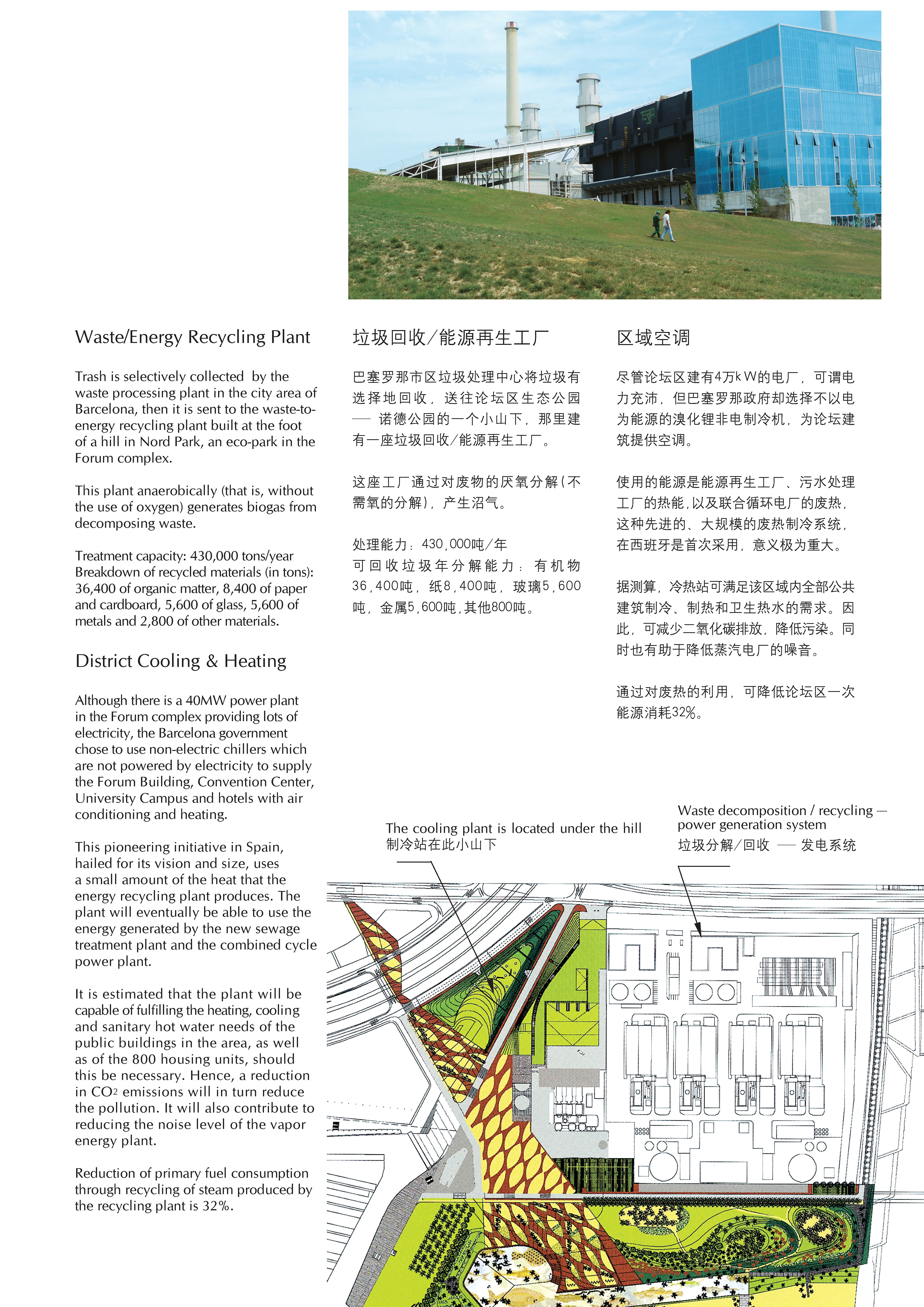 Waste/Energy Recycling Plant

Trash is selectively collected by the waste processing plant in the city area of Barcelona, then it is sent to the waste-to-energy recycling plant built at the foot of a hill in Nord Park, an eco-park in the Forum complex.

This plant anaerobically (that is, without the use of oxygen) generates biogas from decomposing waste.

Treatment capacity: 430,000 tons/year
Breakdown of recycled materials (in tons): 36,400 of organic matter, 8,400 of paper and cardboard, 5,600 of glass, 5,600 of metals and 2,800 of other materials.

District Cooling & Heating

Although there is a 40MW power plant in the Forum complex providing lots of electricity, the Barcelona government chose to use non-electric chillers which are not powered by electricity to supply the Forum Building, Convention Center, University Campus and hotels with air conditioning and heating.

This pioneering initiative in Spain, hailed for its vision and size, uses a small amount of the heat that the energy recycling plant produces. The plant will eventually be able to use the energy generated by the new sewage treatment plant and the combined cycle power plant.

It is estimated that the plant will be capable of fulfilling the heating, cooling and sanitary hot water needs of the public buildings in the area, as well as of the 800 housing units, should this be necessary. Hence, a reduction in $CO_2$ emissions will in turn reduce the pollution. It will also contribute to reducing the noise level of the vapor energy plant.

Reduction of primary fuel consumption through recycling of steam produced by the recycling plant is 32%.

垃圾回收/能源再生工厂

巴塞罗那市区垃圾处理中心将垃圾有选择地回收，送往论坛区生态公园——诺德公园的一个小山下，那里建有一座垃圾回收/能源再生工厂。

这座工厂通过对废物的厌氧分解(不需氧的分解)，产生沼气。

处理能力：430,000吨/年
可回收垃圾年分解能力：有机物36,400吨，纸8,400吨，玻璃5,600吨，金属5,600吨，其他800吨。

区域空调

尽管论坛区建有4万kW的电厂，可谓电力充沛，但巴塞罗那政府却选择不以电为能源的溴化锂非电制冷机，为论坛建筑提供空调。

使用的能源是能源再生工厂、污水处理工厂的热能，以及联合循环电厂的废热，这种先进的、大规模的废热制冷系统，在西班牙是首次采用，意义极为重大。

据测算，冷热站可满足该区域内全部公共建筑制冷、制热和卫生热水的需求。因此，可减少二氧化碳排放，降低污染。同时也有助于降低蒸汽电厂的噪音。

通过对废热的利用，可降低论坛区一次能源消耗32%。

The cooling plant is located under the hill
制冷站在此小山下

Waste decomposition / recycling — power generation system
垃圾分解/回收 —— 发电系统